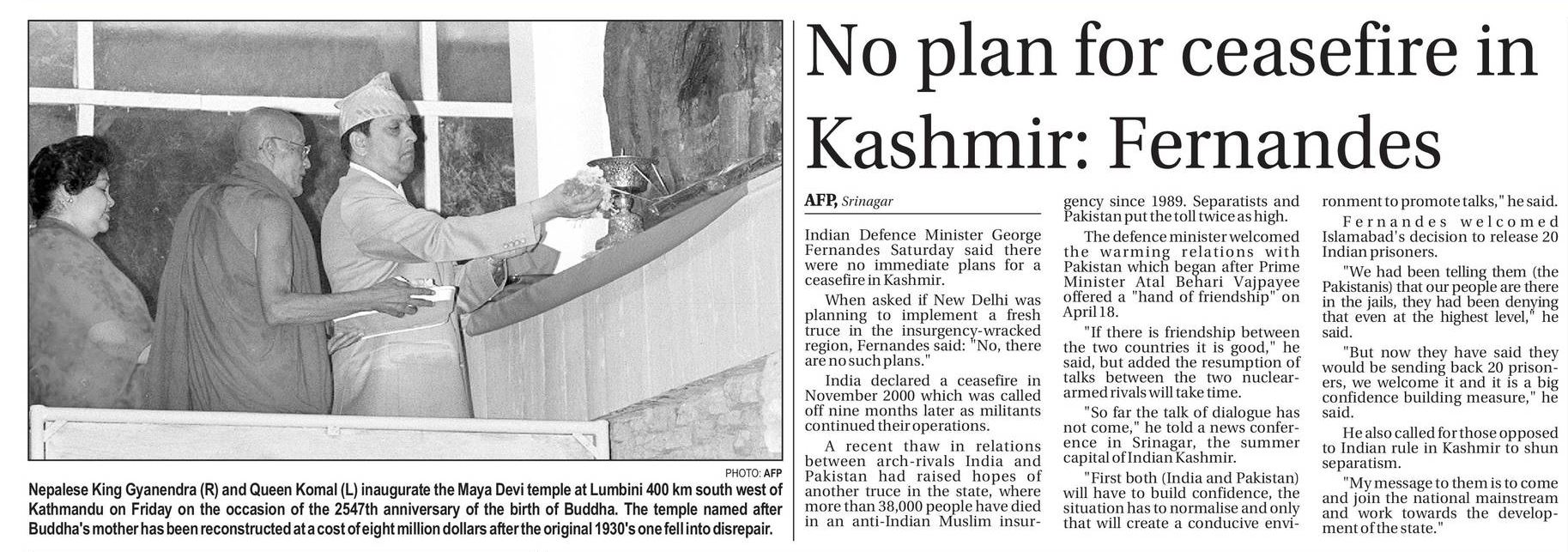 PHOTO: AFP

Nepalese King Gyanendra (R) and Queen Komal (L) inaugurate the Maya Devi temple at Lumbini 400 km south west of Kathmandu on Friday on the occasion of the 2547th anniversary of the birth of Buddha. The temple named after Buddha's mother has been reconstructed at a cost of eight million dollars after the original 1930's one fell into disrepair.

No plan for ceasefire in Kashmir: Fernandes

AFP, Srinagar

Indian Defence Minister George Fernandes Saturday said there were no immediate plans for a ceasefire in Kashmir.

When asked if New Delhi was planning to implement a fresh truce in the insurgency-wracked region, Fernandes said: "No, there are no such plans."

India declared a ceasefire in November 2000 which was called off nine months later as militants continued their operations.

A recent thaw in relations between arch-rivals India and Pakistan had raised hopes of another truce in the state, where more than 38,000 people have died in an anti-Indian Muslim insurgency since 1989. Separatists and Pakistan put the toll twice as high.

The defence minister welcomed the warming relations with Pakistan which began after Prime Minister Atal Behari Vajpayee offered a "hand of friendship" on April 18.

"If there is friendship between the two countries it is good," he said, but added the resumption of talks between the two nuclear-armed rivals will take time.

"So far the talk of dialogue has not come," he told a news conference in Srinagar, the summer capital of Indian Kashmir.

"First both (India and Pakistan) will have to build confidence, the situation has to normalise and only that will create a conducive environment to promote talks," he said.

Fernandes welcomed Islamabad's decision to release 20 Indian prisoners.

"We had been telling them (the Pakistanis) that our people are there in the jails, they had been denying that even at the highest level," he said.

"But now they have said they would be sending back 20 prisoners, we welcome it and it is a big confidence building measure," he said.

He also called for those opposed to Indian rule in Kashmir to shun separatism.

"My message to them is to come and join the national mainstream and work towards the development of the state."